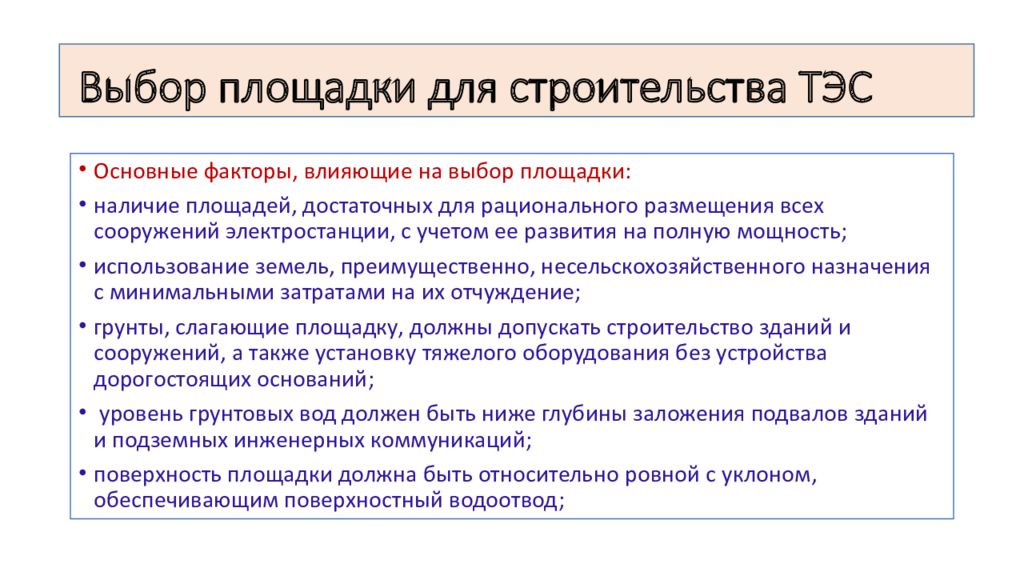 Выбор площадки для строительства ТЭС

• Основные факторы, влияющие на выбор площадки:

• наличие площадей, достаточных для рационального размещения всех сооружений электростанции, с учетом ее развития на полную мощность;

• использование земель, преимущественно, несельскохозяйственного назначения с минимальными затратами на их отчуждение;

• грунты, слагающие площадку, должны допускать строительство зданий и сооружений, а также установку тяжелого оборудования без устройства дорогостоящих оснований;

• уровень грунтовых вод должен быть ниже глубины заложения подвалов зданий и подземных инженерных коммуникаций;

• поверхность площадки должна быть относительно ровной с уклоном, обеспечивающим поверхностный водоотвод;